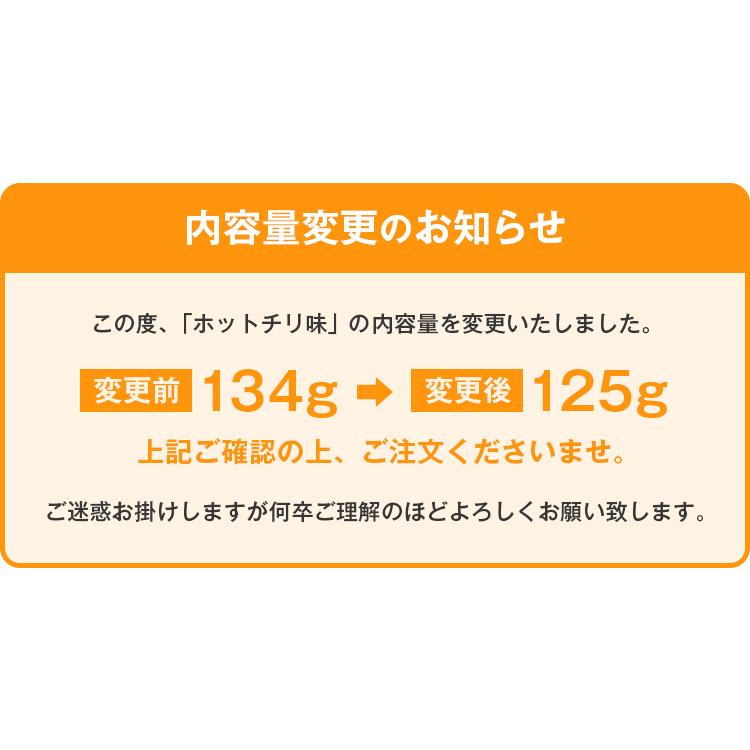 内容量変更のお知らせ

この度、「ホットチリ味」の内容量を変更いたしました。

変更前 134g ➡ 変更後 125g

上記ご確認の上、ご注文くださいませ。

ご迷惑お掛けしますが何卒ご理解のほどよろしくお願い致します。